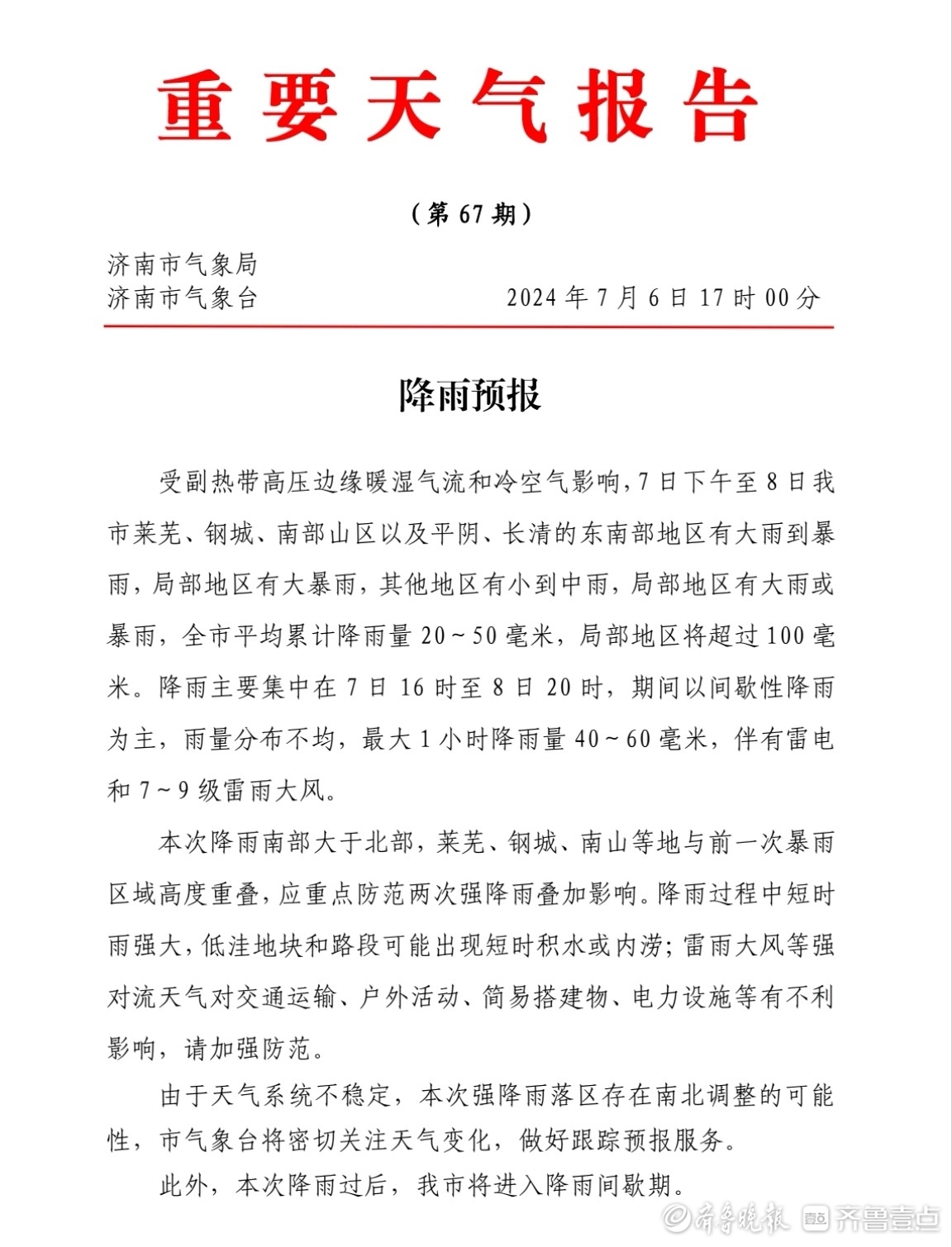 重要天气报告

（第 67 期）

济南市气象局
济南市气象台　　　　　　　　2024 年 7 月 6 日 17 时 00 分

降雨预报

受副热带高压边缘暖湿气流和冷空气影响，7 日下午至 8 日我市莱芜、钢城、南部山区以及平阴、长清的东南部地区有大雨到暴雨，局部地区有大暴雨，其他地区有小到中雨，局部地区有大雨或暴雨，全市平均累计降雨量 20～50 毫米，局部地区将超过 100 毫米。降雨主要集中在 7 日 16 时至 8 日 20 时，期间以间歇性降雨为主，雨量分布不均，最大 1 小时降雨量 40～60 毫米，伴有雷电和 7～9 级雷雨大风。

本次降雨南部大于北部，莱芜、钢城、南山等地与前一次暴雨区域高度重叠，应重点防范两次强降雨叠加影响。降雨过程中短时雨强大，低洼地块和路段可能出现短时积水或内涝；雷雨大风等强对流天气对交通运输、户外活动、简易搭建物、电力设施等有不利影响，请加强防范。

由于天气系统不稳定，本次强降雨落区存在南北调整的可能性，市气象台将密切关注天气变化，做好跟踪预报服务。

此外，本次降雨过后，我市将进入降雨间歇期。

@齐鲁晚报 齐鲁壹点